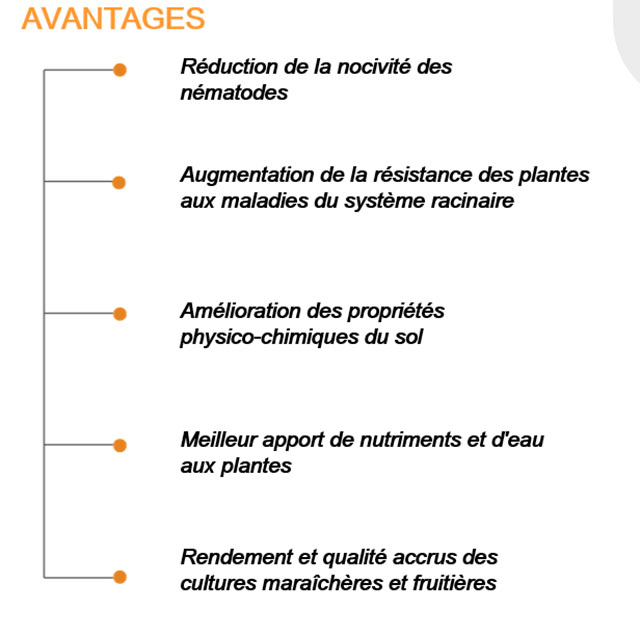 AVANTAGES

Réduction de la nocivité des nématodes

Augmentation de la résistance des plantes aux maladies du système racinaire

Amélioration des propriétés physico-chimiques du sol

Meilleur apport de nutriments et d'eau aux plantes

Rendement et qualité accrus des cultures maraîchères et fruitières